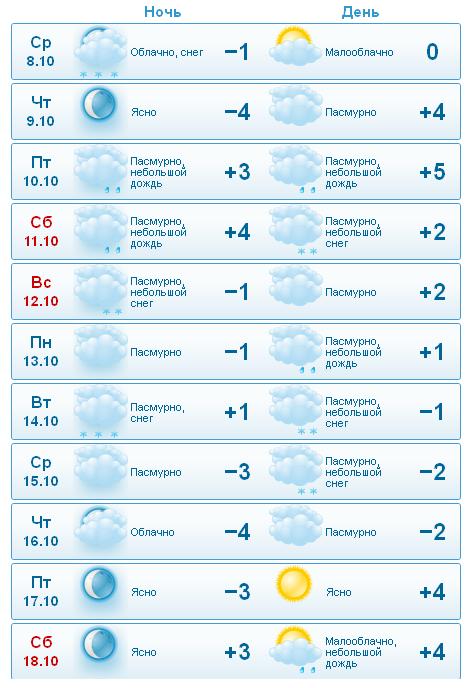 | | Ночь | | День | |
|---|---|---|---|---|
| Ср 8.10 | Облачно, снег | −1 | Малооблачно | 0 |
| Чт 9.10 | Ясно | −4 | Пасмурно | +4 |
| Пт 10.10 | Пасмурно, небольшой дождь | +3 | Пасмурно, небольшой дождь | +5 |
| Сб 11.10 | Пасмурно, небольшой дождь | +4 | Пасмурно, небольшой снег | +2 |
| Вс 12.10 | Пасмурно, небольшой снег | −1 | Пасмурно | +2 |
| Пн 13.10 | Пасмурно | −1 | Пасмурно, небольшой дождь | +1 |
| Вт 14.10 | Пасмурно, снег | +1 | Пасмурно, небольшой снег | −1 |
| Ср 15.10 | Пасмурно | −3 | Пасмурно, небольшой снег | −2 |
| Чт 16.10 | Облачно | −4 | Пасмурно | −2 |
| Пт 17.10 | Ясно | −3 | Ясно | +4 |
| Сб 18.10 | Ясно | +3 | Малооблачно, небольшой дождь | +4 |